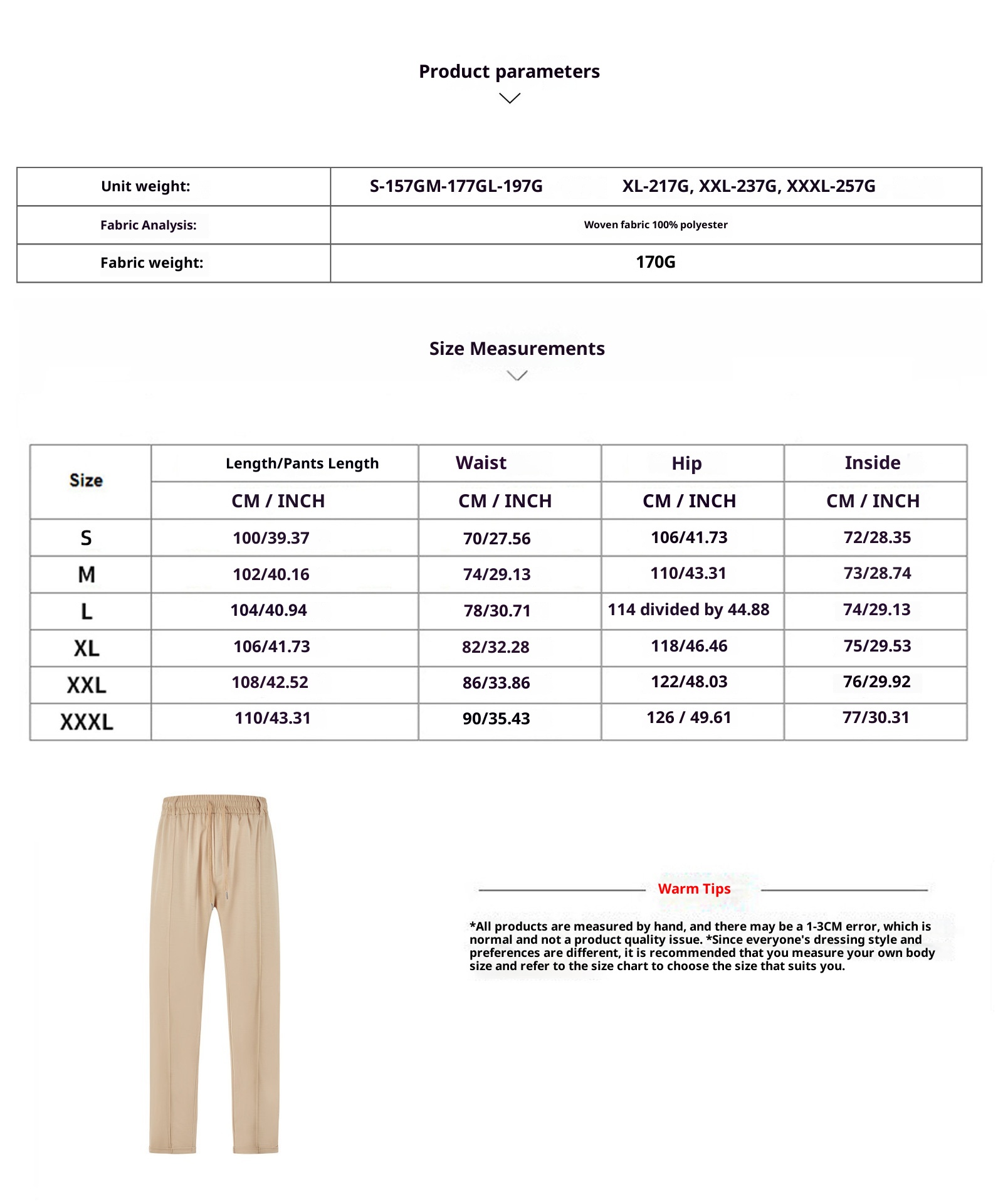 Product parameters

| Unit weight: | S-157GM-177GL-197G XL-217G, XXL-237G, XXXL-257G |
|---|---|
| Fabric Analysis: | Woven fabric 100% polyester |
| Fabric weight: | 170G |

Size Measurements

| Size | Length/Pants Length | Waist | Hip | Inside |
|---|---|---|---|---|
| | CM / INCH | CM / INCH | CM / INCH | CM / INCH |
| S | 100/39.37 | 70/27.56 | 106/41.73 | 72/28.35 |
| M | 102/40.16 | 74/29.13 | 110/43.31 | 73/28.74 |
| L | 104/40.94 | 78/30.71 | 114 divided by 44.88 | 74/29.13 |
| XL | 106/41.73 | 82/32.28 | 118/46.46 | 75/29.53 |
| XXL | 108/42.52 | 86/33.86 | 122/48.03 | 76/29.92 |
| XXXL | 110/43.31 | 90/35.43 | 126 / 49.61 | 77/30.31 |

Warm Tips

*All products are measured by hand, and there may be a 1-3CM error, which is normal and not a product quality issue. *Since everyone's dressing style and preferences are different, it is recommended that you measure your own body size and refer to the size chart to choose the size that suits you.